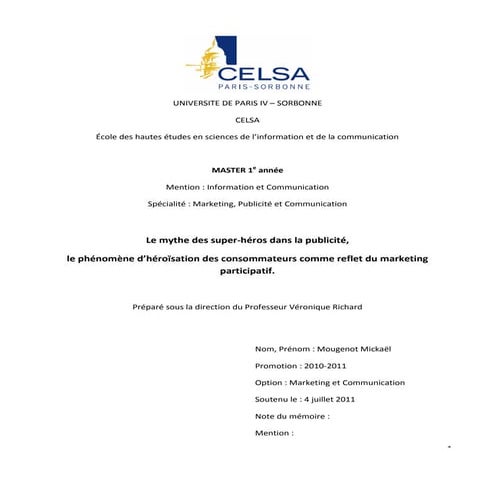 CELSA
PARIS-SORBONNE

UNIVERSITE DE PARIS IV – SORBONNE

CELSA

École des hautes études en sciences de l'information et de la communication

MASTER 1$^{e}$ année

Mention : Information et Communication

Spécialité : Marketing, Publicité et Communication

Le mythe des super-héros dans la publicité,

le phénomène d'héroïsation des consommateurs comme reflet du marketing participatif.

Préparé sous la direction du Professeur Véronique Richard

Nom, Prénom : Mougenot Mickaël

Promotion : 2010-2011

Option : Marketing et Communication

Soutenu le : 4 juillet 2011

Note du mémoire :

Mention :